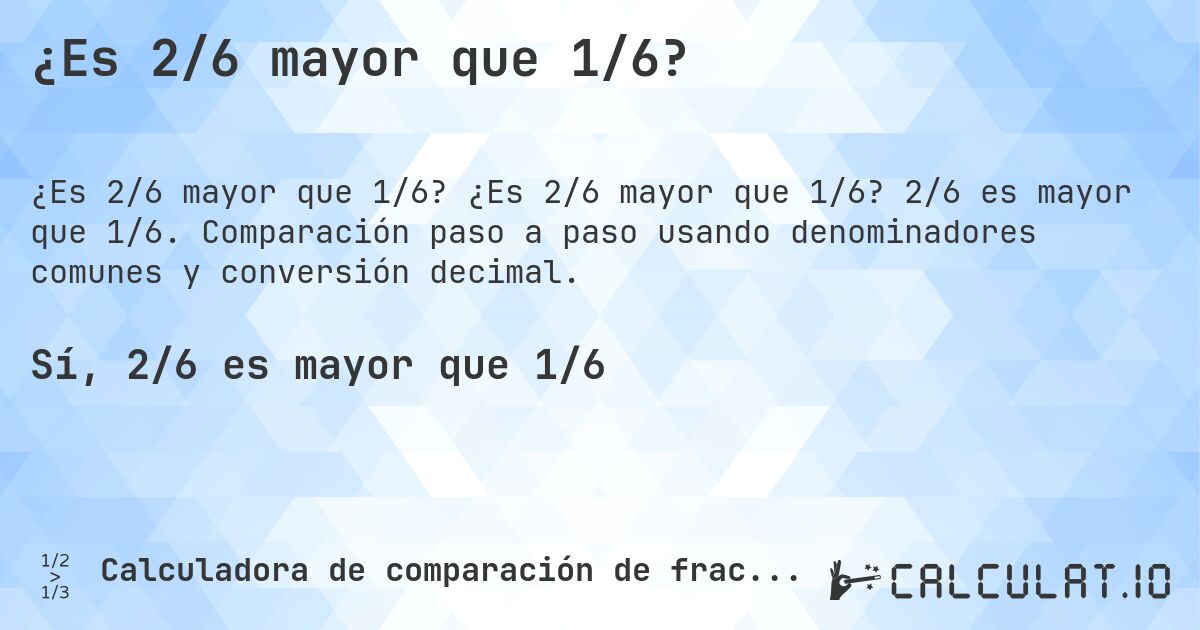 ¿Es 2/6 mayor que 1/6?

¿Es 2/6 mayor que 1/6? ¿Es 2/6 mayor que 1/6? 2/6 es mayor que 1/6. Comparación paso a paso usando denominadores comunes y conversión decimal.

Sí, 2/6 es mayor que 1/6

1/2
>
1/3

Calculadora de comparación de frac...

CALCULAT.IO